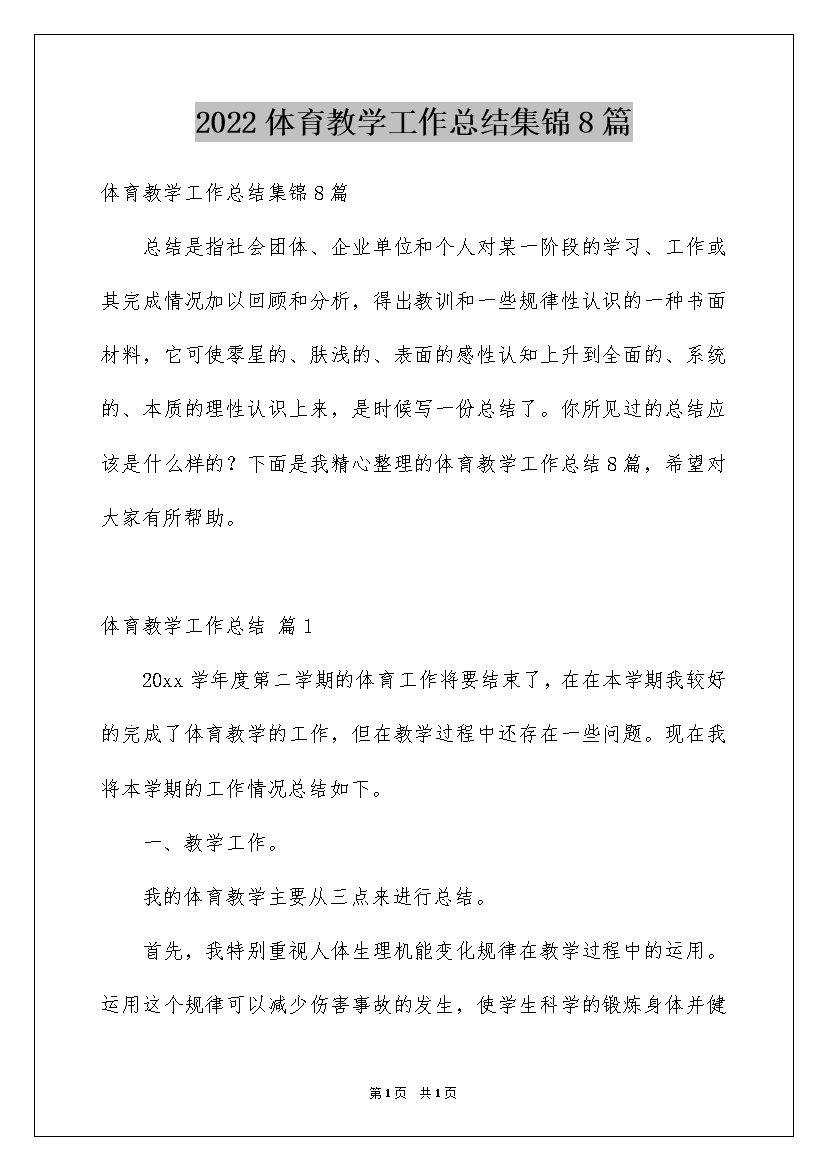 2022体育教学工作总结集锦8篇

体育教学工作总结集锦8篇

总结是指社会团体、企业单位和个人对某一阶段的学习、工作或其完成情况加以回顾和分析，得出教训和一些规律性认识的一种书面材料，它可使零星的、肤浅的、表面的感性认知上升到全面的、系统的、本质的理性认识上来，是时候写一份总结了。你所见过的总结应该是什么样的？下面是我精心整理的体育教学工作总结8篇，希望对大家有所帮助。

体育教学工作总结 篇1

20xx学年度第二学期的体育工作将要结束了，在在本学期我较好的完成了体育教学的工作，但在教学过程中还存在一些问题。现在我将本学期的工作情况总结如下。

一、教学工作。

我的体育教学主要从三点来进行总结。

首先，我特别重视人体生理机能变化规律在教学过程中的运用。运用这个规律可以减少伤害事故的发生，使学生科学的锻炼身体并健

第1页 共1页